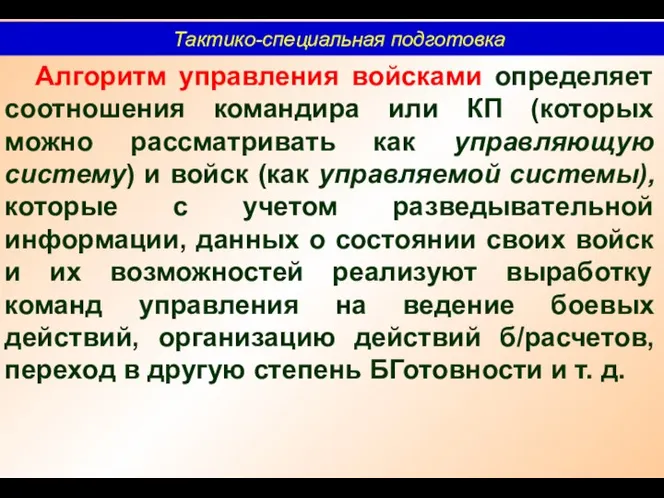 Тактико-специальная подготовка

Алгоритм управления войсками определяет соотношения командира или КП (которых можно рассматривать как управляющую систему) и войск (как управляемой системы), которые с учетом разведывательной информации, данных о состоянии своих войск и их возможностей реализуют выработку команд управления на ведение боевых действий, организацию действий б/расчетов, переход в другую степень БГотовности и т. д.